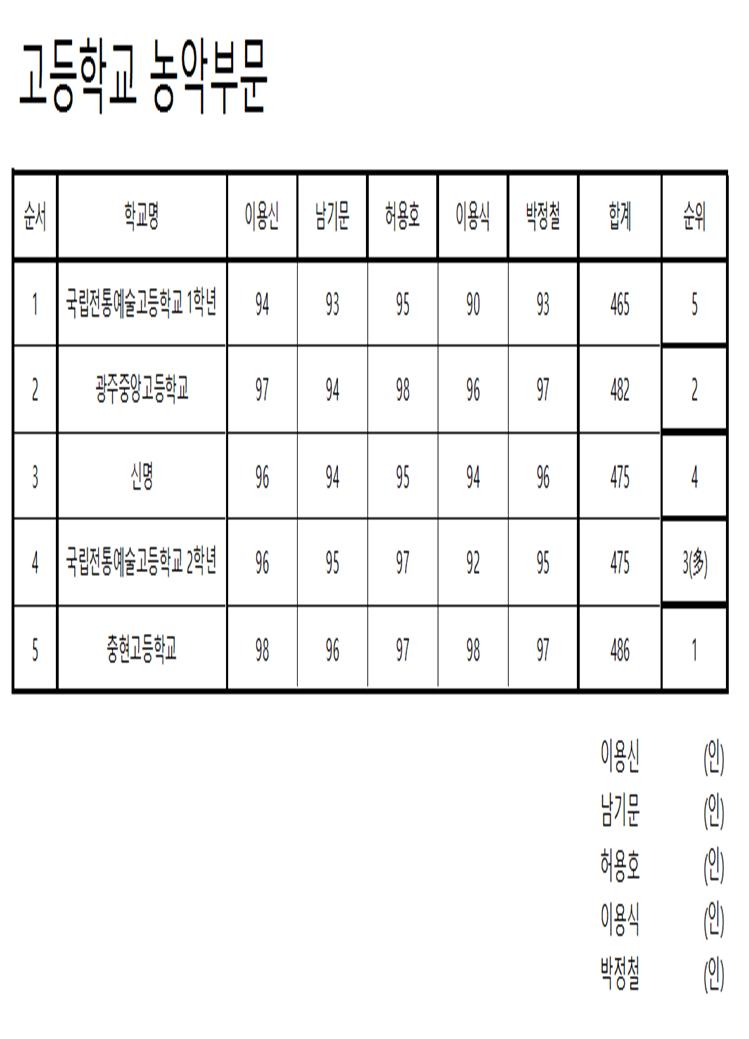 고등학교 농악부문

| 순서 | 학교명 | 이용신 | 남기문 | 허용호 | 이용식 | 박정철 | 합계 | 순위 |
|---|---|---|---|---|---|---|---|---|
| 1 | 국립전통예술고등학교 1학년 | 94 | 93 | 95 | 90 | 93 | 465 | 5 |
| 2 | 광주중앙고등학교 | 97 | 94 | 98 | 96 | 97 | 482 | 2 |
| 3 | 신명 | 96 | 94 | 95 | 94 | 96 | 475 | 4 |
| 4 | 국립전통예술고등학교 2학년 | 96 | 95 | 97 | 92 | 95 | 475 | 3(多) |
| 5 | 충현고등학교 | 98 | 96 | 97 | 98 | 97 | 486 | 1 |

이용신 (인)
남기문 (인)
허용호 (인)
이용식 (인)
박정철 (인)